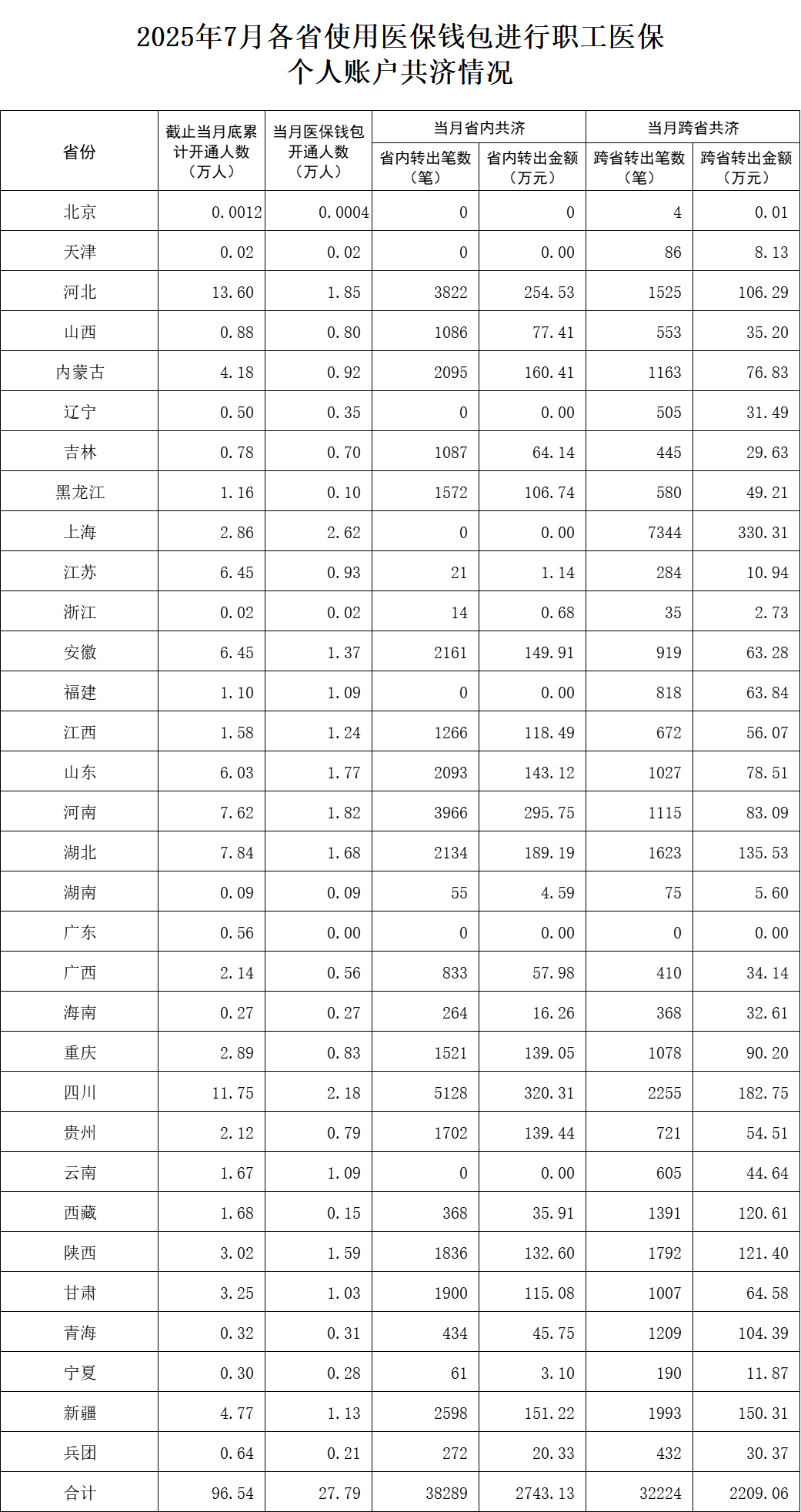 2025年7月各省使用医保钱包进行职工医保个人账户共济情况

| 省份 | 截止当月底累计开通人数（万人） | 当月医保钱包开通人数（万人） | 当月省内共济 省内转出笔数（笔） | 当月省内共济 省内转出金额（万元） | 当月跨省共济 跨省转出笔数（笔） | 当月跨省共济 跨省转出金额（万元） |
|---|---|---|---|---|---|---|
| 北京 | 0.0012 | 0.0004 | 0 | 0 | 4 | 0.01 |
| 天津 | 0.02 | 0.02 | 0 | 0.00 | 86 | 8.13 |
| 河北 | 13.60 | 1.85 | 3822 | 254.53 | 1525 | 106.29 |
| 山西 | 0.88 | 0.80 | 1086 | 77.41 | 553 | 35.20 |
| 内蒙古 | 4.18 | 0.92 | 2095 | 160.41 | 1163 | 76.83 |
| 辽宁 | 0.50 | 0.35 | 0 | 0.00 | 505 | 31.49 |
| 吉林 | 0.78 | 0.70 | 1087 | 64.14 | 445 | 29.63 |
| 黑龙江 | 1.16 | 0.10 | 1572 | 106.74 | 580 | 49.21 |
| 上海 | 2.86 | 2.62 | 0 | 0.00 | 7344 | 330.31 |
| 江苏 | 6.45 | 0.93 | 21 | 1.14 | 284 | 10.94 |
| 浙江 | 0.02 | 0.02 | 14 | 0.68 | 35 | 2.73 |
| 安徽 | 6.45 | 1.37 | 2161 | 149.91 | 919 | 63.28 |
| 福建 | 1.10 | 1.09 | 0 | 0.00 | 818 | 63.84 |
| 江西 | 1.58 | 1.24 | 1266 | 118.49 | 672 | 56.07 |
| 山东 | 6.03 | 1.77 | 2093 | 143.12 | 1027 | 78.51 |
| 河南 | 7.62 | 1.82 | 3966 | 295.75 | 1115 | 83.09 |
| 湖北 | 7.84 | 1.68 | 2134 | 189.19 | 1623 | 135.53 |
| 湖南 | 0.09 | 0.09 | 55 | 4.59 | 75 | 5.60 |
| 广东 | 0.56 | 0.00 | 0 | 0.00 | 0 | 0.00 |
| 广西 | 2.14 | 0.56 | 833 | 57.98 | 410 | 34.14 |
| 海南 | 0.27 | 0.27 | 264 | 16.26 | 368 | 32.61 |
| 重庆 | 2.89 | 0.83 | 1521 | 139.05 | 1078 | 90.20 |
| 四川 | 11.75 | 2.18 | 5128 | 320.31 | 2255 | 182.75 |
| 贵州 | 2.12 | 0.79 | 1702 | 139.44 | 721 | 54.51 |
| 云南 | 1.67 | 1.09 | 0 | 0.00 | 605 | 44.64 |
| 西藏 | 1.68 | 0.15 | 368 | 35.91 | 1391 | 120.61 |
| 陕西 | 3.02 | 1.59 | 1836 | 132.60 | 1792 | 121.40 |
| 甘肃 | 3.25 | 1.03 | 1900 | 115.08 | 1007 | 64.58 |
| 青海 | 0.32 | 0.31 | 434 | 45.75 | 1209 | 104.39 |
| 宁夏 | 0.30 | 0.28 | 61 | 3.10 | 190 | 11.87 |
| 新疆 | 4.77 | 1.13 | 2598 | 151.22 | 1993 | 150.31 |
| 兵团 | 0.64 | 0.21 | 272 | 20.33 | 432 | 30.37 |
| 合计 | 96.54 | 27.79 | 38289 | 2743.13 | 32224 | 2209.06 |